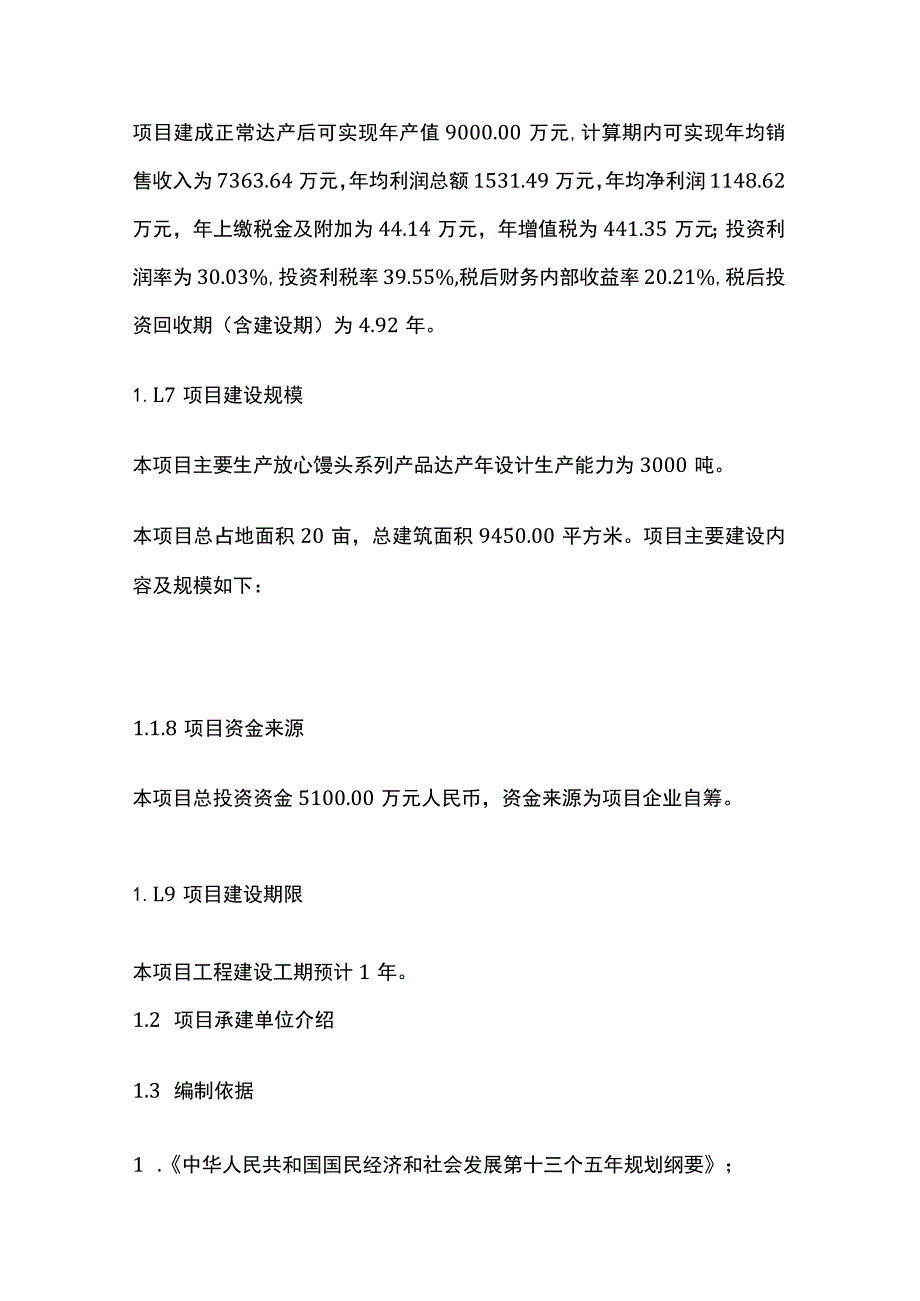 项目建成正常达产后可实现年产值 9000.00 万元，计算期内可实现年均销售收入为 7363.64 万元，年均利润总额 1531.49 万元，年均净利润 1148.62 万元，年上缴税金及附加为 44.14 万元，年增值税为 441.35 万元；投资利润率为 30.03%，投资利税率 39.55%，税后财务内部收益率 20.21%，税后投资回收期（含建设期）为 4.92 年。

1. L7 项目建设规模

本项目主要生产放心馒头系列产品达产年设计生产能力为 3000 吨。

本项目总占地面积 20 亩，总建筑面积 9450.00 平方米。项目主要建设内容及规模如下：

1.1.8 项目资金来源

本项目总投资资金 5100.00 万元人民币，资金来源为项目企业自筹。

1. L9 项目建设期限

本项目工程建设工期预计 1 年。

1.2 项目承建单位介绍

1.3 编制依据

1 .《中华人民共和国国民经济和社会发展第十三个五年规划纲要》；